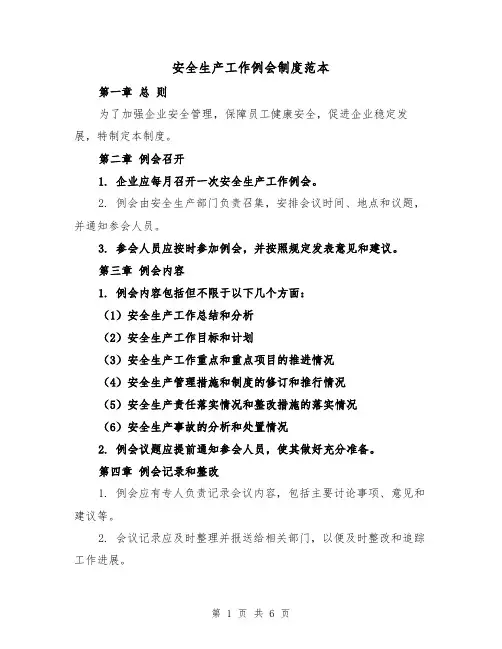 安全生产工作例会制度范本

第一章 总 则

为了加强企业安全管理，保障员工健康安全，促进企业稳定发展，特制定本制度。

第二章 例会召开

1. 企业应每月召开一次安全生产工作例会。

2. 例会由安全生产部门负责召集，安排会议时间、地点和议题，并通知参会人员。

3. 参会人员应按时参加例会，并按照规定发表意见和建议。

第三章 例会内容

1. 例会内容包括但不限于以下几个方面：

（1）安全生产工作总结和分析

（2）安全生产工作目标和计划

（3）安全生产工作重点和重点项目的推进情况

（4）安全生产管理措施和制度的修订和推行情况

（5）安全生产责任落实情况和整改措施的落实情况

（6）安全生产事故的分析和处置情况

2. 例会议题应提前通知参会人员，使其做好充分准备。

第四章 例会记录和整改

1. 例会应有专人负责记录会议内容，包括主要讨论事项、意见和建议等。

2. 会议记录应及时整理并报送给相关部门，以便及时整改和追踪工作进展。

第 1 页 共 6 页